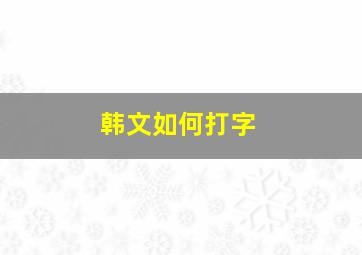 韩文如何打字